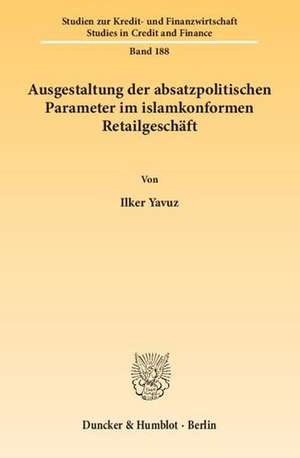 Studien zur Kredit- und Finanzwirtschaft
Studies in Credit and Finance

Band 188

Ausgestaltung der absatzpolitischen Parameter im islamkonformen Retailgeschäft

Von

Ilker Yavuz

Duncker & Humblot · Berlin